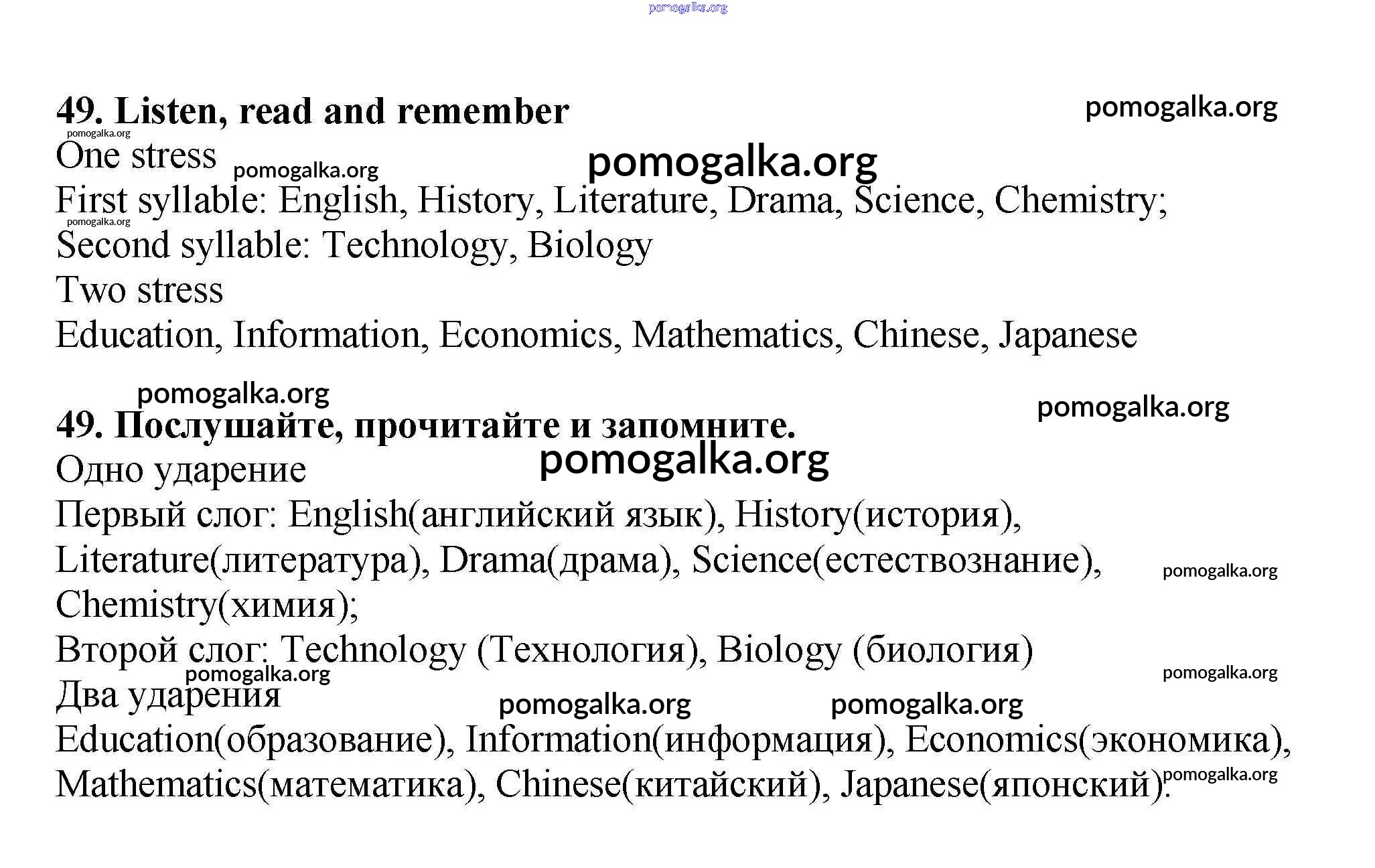 pomogalka.org

49. Listen, read and remember

pomogalka.org

pomogalka.org

One stress

pomogalka.org

pomogalka.org

First syllable: English, History, Literature, Drama, Science, Chemistry;

pomogalka.org

Second syllable: Technology, Biology

Two stress

Education, Information, Economics, Mathematics, Chinese, Japanese

pomogalka.org

pomogalka.org

49. Послушайте, прочитайте и запомните.

pomogalka.org

Одно ударение

Первый слог: English(английский язык), History(история), Literature(литература), Drama(драма), Science(естествознание), Chemistry(химия);

pomogalka.org

Второй слог: Technology (Технология), Biology (биология)

pomogalka.org

pomogalka.org

Два ударения

pomogalka.org

pomogalka.org

Education(образование), Information(информация), Economics(экономика), Mathematics(математика), Chinese(китайский), Japanese(японский).

pomogalka.org